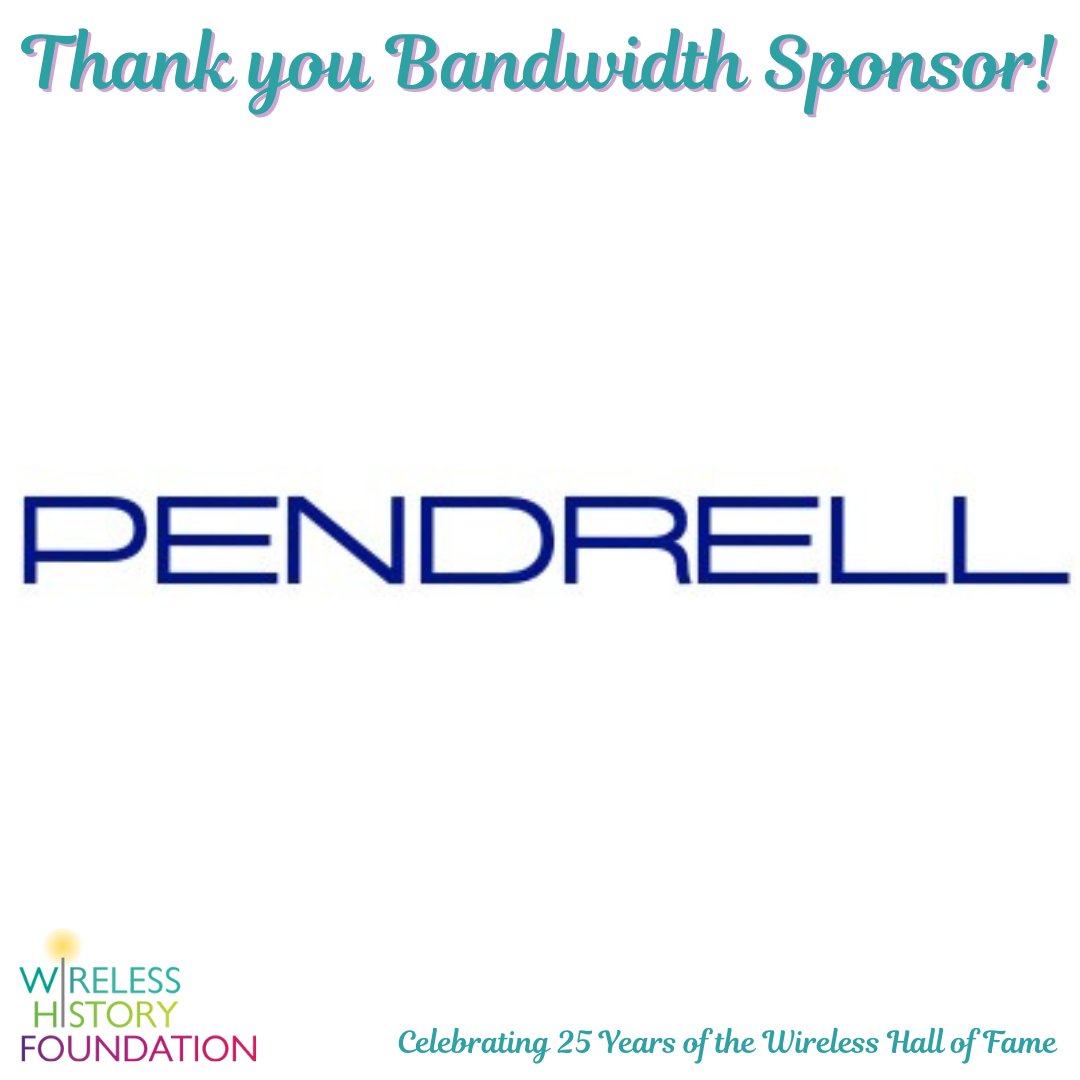 Thank you Bandwidth Sponsor!

PENDRELL

WIRELESS
HISTORY
FOUNDATION

Celebrating 25 Years of the Wireless Hall of Fame